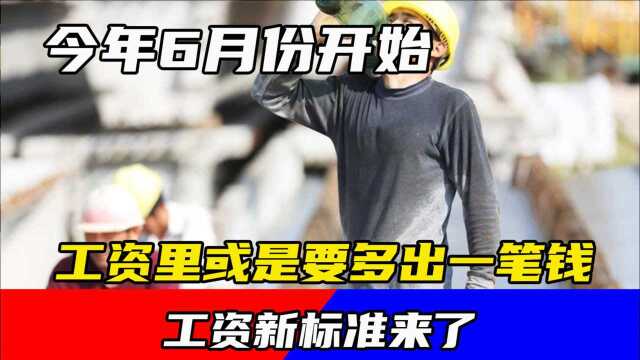 今年6月份开始

工资里或是要多出一笔钱

工资新标准来了